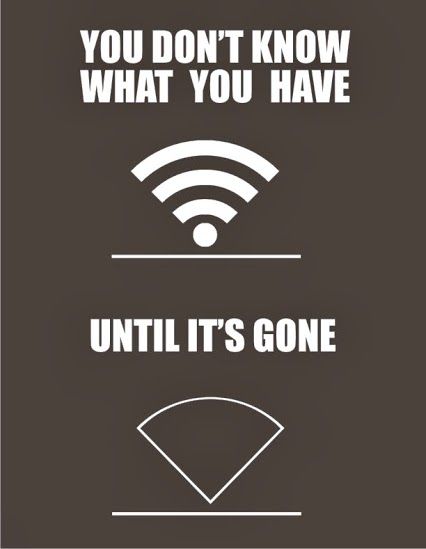 YOU DON'T KNOW
WHAT YOU HAVE

UNTIL IT'S GONE